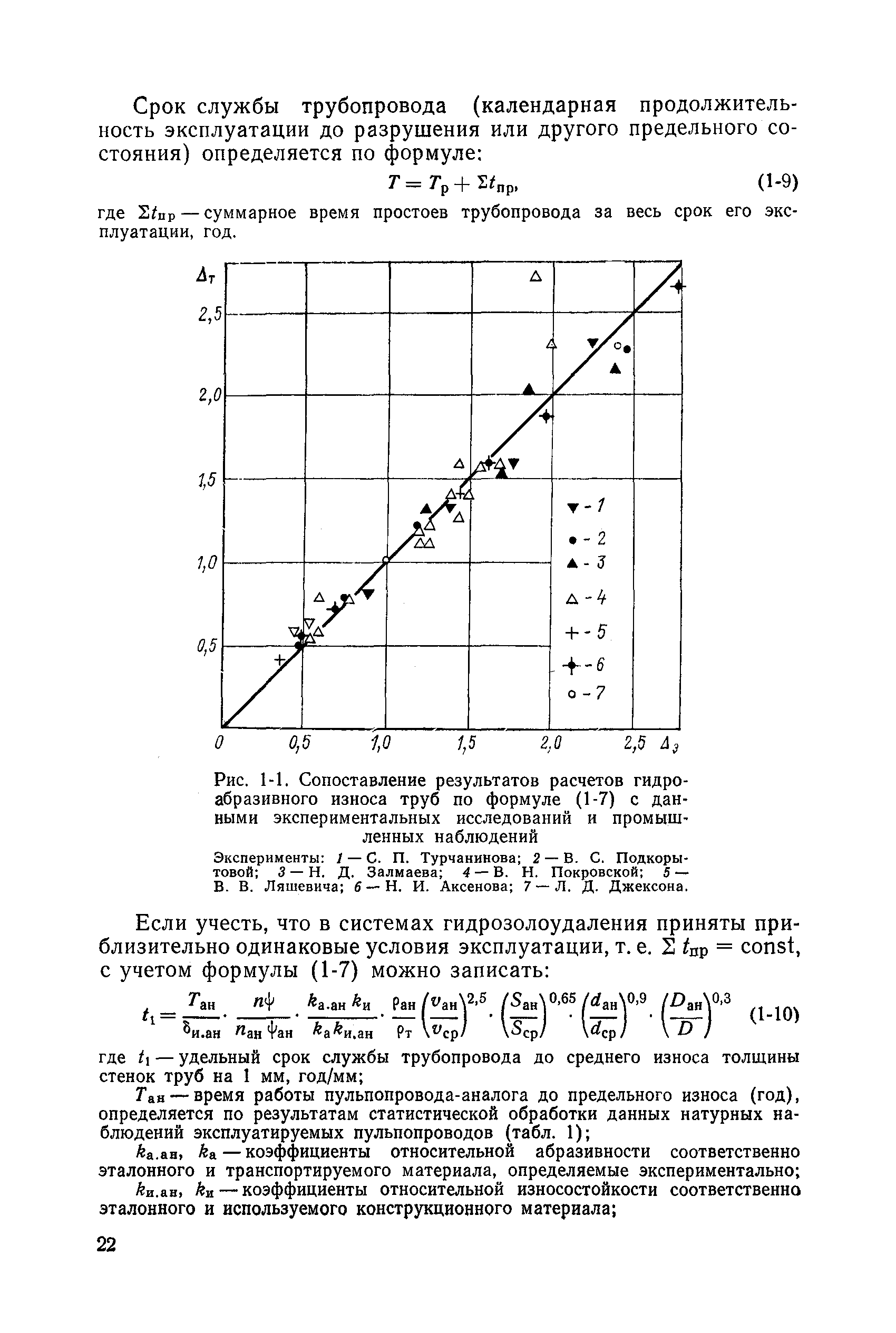 Срок службы трубопровода (календарная продолжительность эксплуатации до разрушения или другого предельного состояния) определяется по формуле:

$T = T_р + \Sigma t_{пр},$ (1-9)

где $\Sigma t_{пр}$ — суммарное время простоев трубопровода за весь срок его эксплуатации, год.

$\Delta_т$
2,5
2,0
1,5
1,0
0,5
0
0,5
1,0
1,5
2,0
2,5
$\Delta_э$

▼ - 1
● - 2
▲ - 3
△ - 4
+ - 5
✦ - 6
○ - 7

Рис. 1-1. Сопоставление результатов расчетов гидроабразивного износа труб по формуле (1-7) с данными экспериментальных исследований и промышленных наблюдений

Эксперименты: 1 — С. П. Турчанинова; 2 — В. С. Подкорытовой; 3 — Н. Д. Залмаева; 4 — В. Н. Покровской; 5 — В. В. Ляшевича; 6 — Н. И. Аксенова; 7 — Л. Д. Джексона.

Если учесть, что в системах гидрозолоудаления приняты приблизительно одинаковые условия эксплуатации, т. е. $\Sigma t_{пр} = const$, с учетом формулы (1-7) можно записать:

$t_1 = \frac{T_{ан}}{\delta_{и.ан}} \cdot \frac{n\psi}{n_{ан}\psi_{ан}} \cdot \frac{k_{а.ан} k_и}{k_а k_{и.ан}} \cdot \frac{\rho_{ан}}{\rho_т} \left(\frac{v_{ан}}{v_{ср}}\right)^{2,5} \cdot \left(\frac{S_{ан}}{S_{ср}}\right)^{0,65} \cdot \left(\frac{d_{ан}}{d_{ср}}\right)^{0,9} \cdot \left(\frac{D_{ан}}{D}\right)^{0,3}$ (1-10)

где $t_1$ — удельный срок службы трубопровода до среднего износа толщины стенок труб на 1 мм, год/мм;

$T_{ан}$ — время работы пульпопровода-аналога до предельного износа (год), определяется по результатам статистической обработки данных натурных наблюдений эксплуатируемых пульпопроводов (табл. 1);

$k_{а.ан}$, $k_а$ — коэффициенты относительной абразивности соответственно эталонного и транспортируемого материала, определяемые экспериментально;

$k_{и.ан}$, $k_и$ — коэффициенты относительной износостойкости соответственно эталонного и используемого конструкционного материала;

22